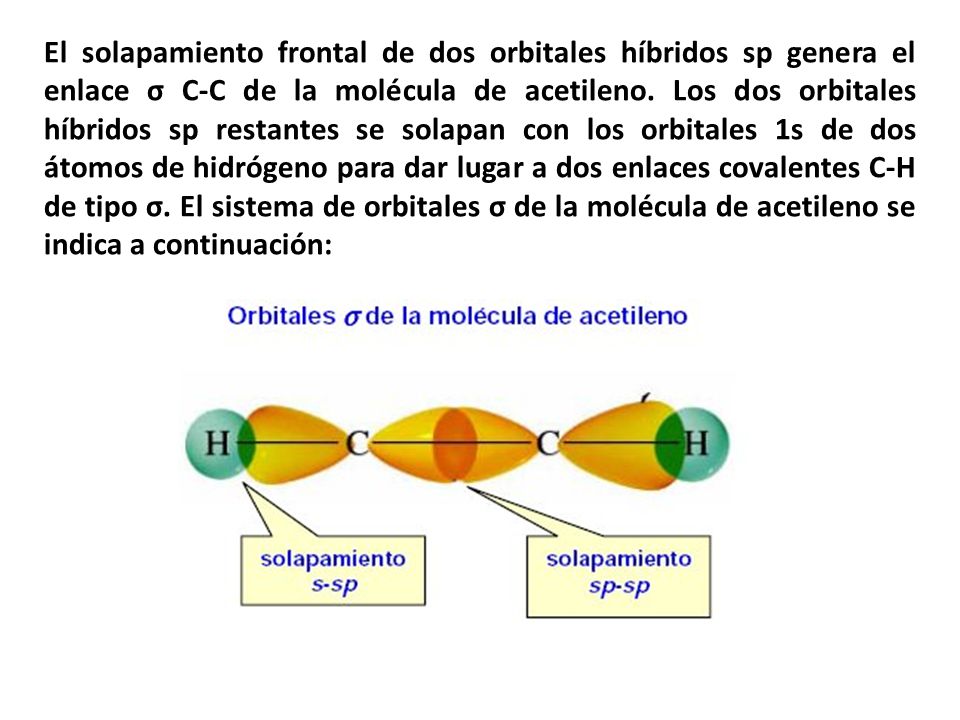 El solapamiento frontal de dos orbitales híbridos sp genera el enlace σ C-C de la molécula de acetileno. Los dos orbitales híbridos sp restantes se solapan con los orbitales 1s de dos átomos de hidrógeno para dar lugar a dos enlaces covalentes C-H de tipo σ. El sistema de orbitales σ de la molécula de acetileno se indica a continuación:

Orbitales σ de la molécula de acetileno

H C C H

solapamiento s-sp

solapamiento sp-sp